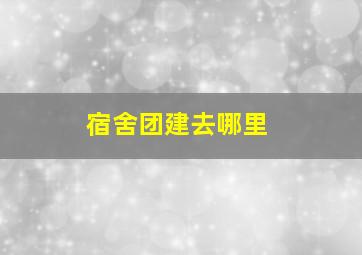 宿舍团建去哪里